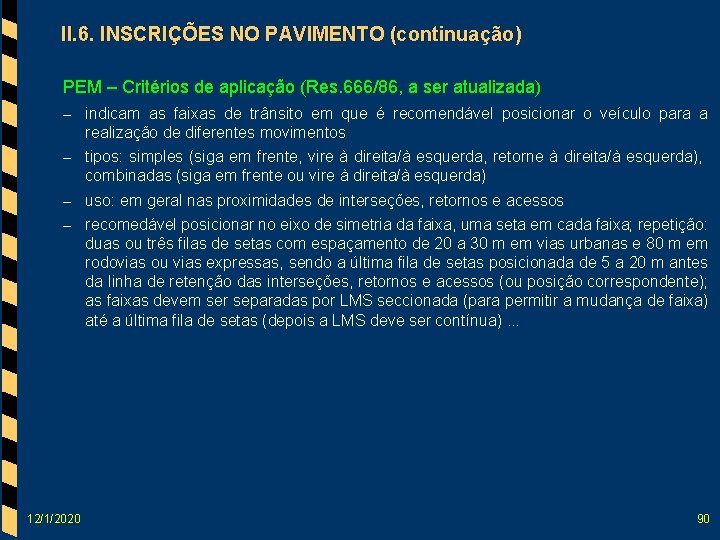 II.6. INSCRIÇÕES NO PAVIMENTO (continuação)

PEM – Critérios de aplicação (Res.666/86, a ser atualizada)

– indicam as faixas de trânsito em que é recomendável posicionar o veículo para a realização de diferentes movimentos

– tipos: simples (siga em frente, vire à direita/à esquerda, retorne à direita/à esquerda), combinadas (siga em frente ou vire à direita/à esquerda)

– uso: em geral nas proximidades de interseções, retornos e acessos

– recomedável posicionar no eixo de simetria da faixa, uma seta em cada faixa; repetição: duas ou três filas de setas com espaçamento de 20 a 30 m em vias urbanas e 80 m em rodovias ou vias expressas, sendo a última fila de setas posicionada de 5 a 20 m antes da linha de retenção das interseções, retornos e acessos (ou posição correspondente); as faixas devem ser separadas por LMS seccionada (para permitir a mudança de faixa) até a última fila de setas (depois a LMS deve ser contínua) ...

12/1/2020

90